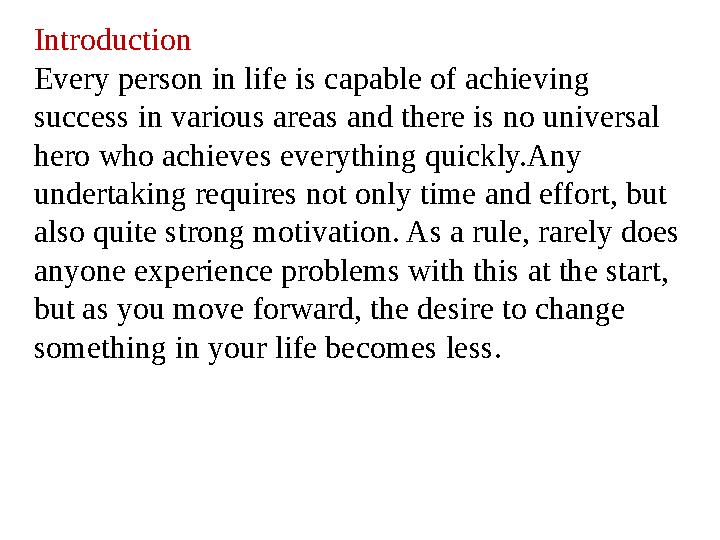 Introduction
Every person in life is capable of achieving success in various areas and there is no universal hero who achieves everything quickly.Any undertaking requires not only time and effort, but also quite strong motivation. As a rule, rarely does anyone experience problems with this at the start, but as you move forward, the desire to change something in your life becomes less.